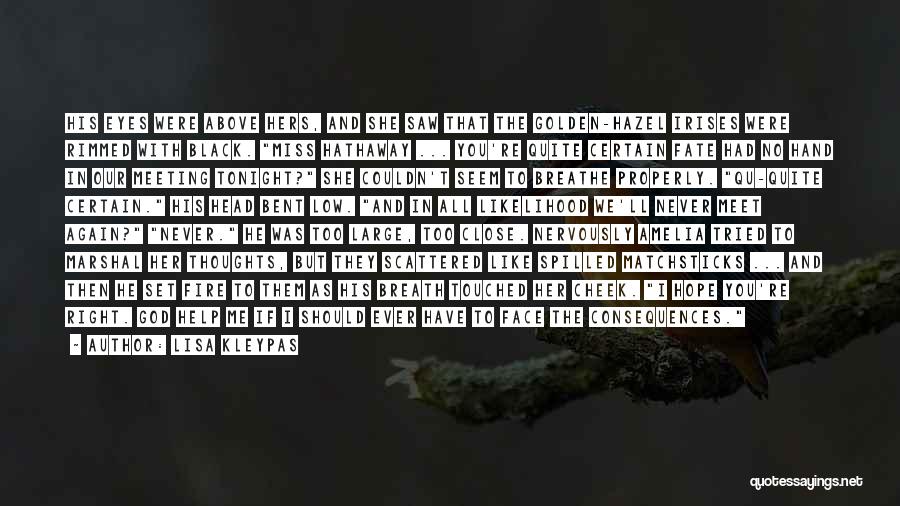 HIS EYES WERE ABOVE HERS, AND SHE SAW THAT THE GOLDEN-HAZEL IRISES WERE RIMMED WITH BLACK. "MISS HATHAWAY ... YOU'RE QUITE CERTAIN FATE HAD NO HAND IN OUR MEETING TONIGHT?" SHE COULDN'T SEEM TO BREATHE PROPERLY. "QU-QUITE CERTAIN." HIS HEAD BENT LOW. "AND IN ALL LIKELIHOOD WE'LL NEVER MEET AGAIN?" "NEVER." HE WAS TOO LARGE, TOO CLOSE. NERVOUSLY AMELIA TRIED TO MARSHAL HER THOUGHTS, BUT THEY SCATTERED LIKE SPILLED MATCHSTICKS ... AND THEN HE SET FIRE TO THEM AS HIS BREATH TOUCHED HER CHEEK. "I HOPE YOU'RE RIGHT. GOD HELP ME IF I SHOULD EVER HAVE TO FACE THE CONSEQUENCES."

~ AUTHOR: LISA KLEYPAS

quotessayings.net